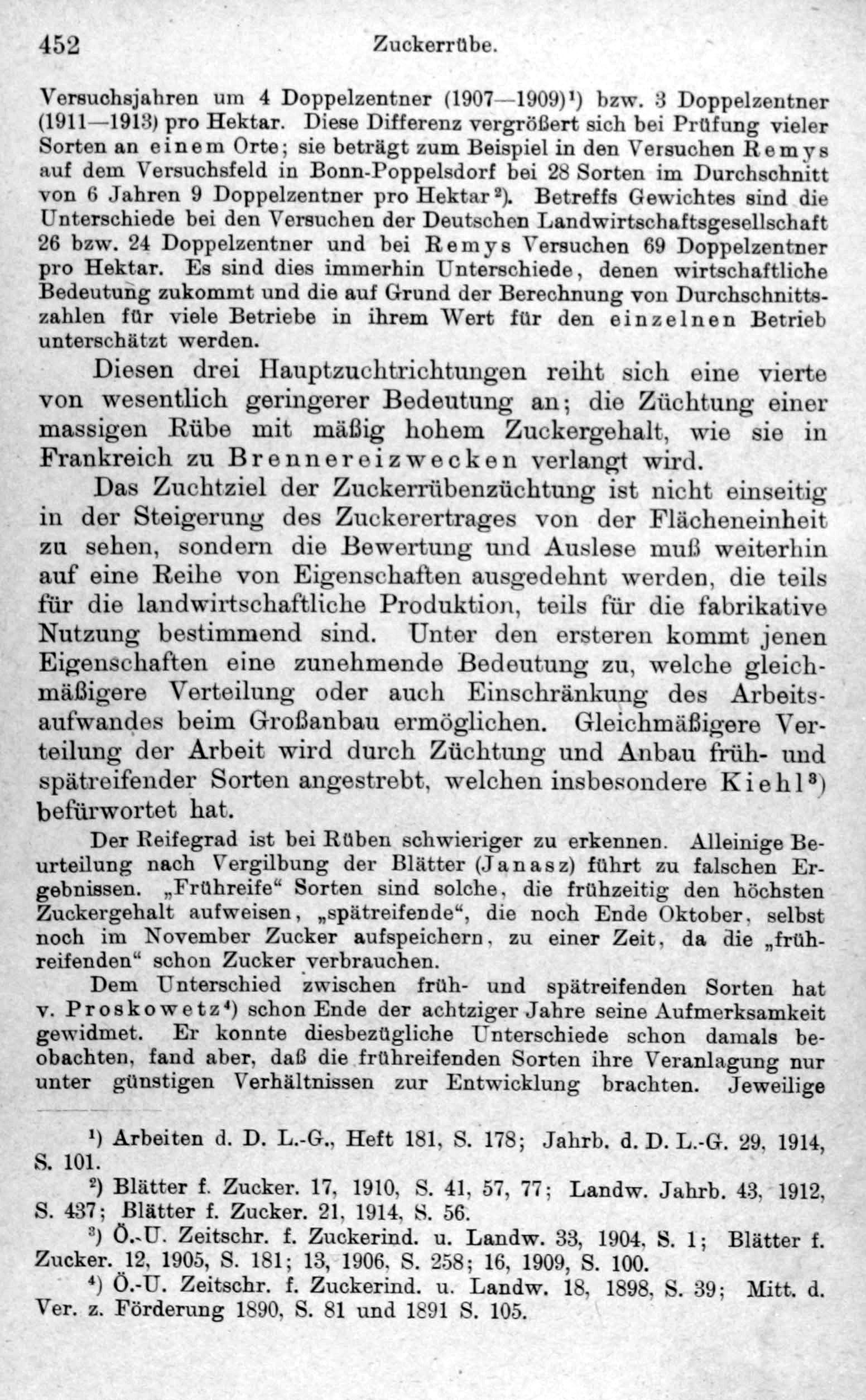 452 Zuckerrübe.

Versuchsjahren um 4 Doppelzentner (1907—1909)$^{1}$) bzw. 3 Doppelzentner (1911—1913) pro Hektar. Diese Differenz vergrößert sich bei Prüfung vieler Sorten an einem Orte; sie beträgt zum Beispiel in den Versuchen Remys auf dem Versuchsfeld in Bonn-Poppelsdorf bei 28 Sorten im Durchschnitt von 6 Jahren 9 Doppelzentner pro Hektar$^{2}$). Betreffs Gewichtes sind die Unterschiede bei den Versuchen der Deutschen Landwirtschaftsgesellschaft 26 bzw. 24 Doppelzentner und bei Remys Versuchen 69 Doppelzentner pro Hektar. Es sind dies immerhin Unterschiede, denen wirtschaftliche Bedeutung zukommt und die auf Grund der Berechnung von Durchschnittszahlen für viele Betriebe in ihrem Wert für den einzelnen Betrieb unterschätzt werden.

Diesen drei Hauptzuchtrichtungen reiht sich eine vierte von wesentlich geringerer Bedeutung an; die Züchtung einer massigen Rübe mit mäßig hohem Zuckergehalt, wie sie in Frankreich zu Brennereizwecken verlangt wird.

Das Zuchtziel der Zuckerrübenzüchtung ist nicht einseitig in der Steigerung des Zuckerertrages von der Flächeneinheit zu sehen, sondern die Bewertung und Auslese muß weiterhin auf eine Reihe von Eigenschaften ausgedehnt werden, die teils für die landwirtschaftliche Produktion, teils für die fabrikative Nutzung bestimmend sind. Unter den ersteren kommt jenen Eigenschaften eine zunehmende Bedeutung zu, welche gleichmäßigere Verteilung oder auch Einschränkung des Arbeitsaufwandes beim Großanbau ermöglichen. Gleichmäßigere Verteilung der Arbeit wird durch Züchtung und Anbau früh- und spätreifender Sorten angestrebt, welchen insbesondere Kiehl$^{3}$) befürwortet hat.

Der Reifegrad ist bei Rüben schwieriger zu erkennen. Alleinige Beurteilung nach Vergilbung der Blätter (Janasz) führt zu falschen Ergebnissen. „Frühreife“ Sorten sind solche, die frühzeitig den höchsten Zuckergehalt aufweisen, „spätreifende“, die noch Ende Oktober, selbst noch im November Zucker aufspeichern, zu einer Zeit, da die „frühreifenden“ schon Zucker verbrauchen.

Dem Unterschied zwischen früh- und spätreifenden Sorten hat v. Proskowetz$^{4}$) schon Ende der achtziger Jahre seine Aufmerksamkeit gewidmet. Er konnte diesbezügliche Unterschiede schon damals beobachten, fand aber, daß die frühreifenden Sorten ihre Veranlagung nur unter günstigen Verhältnissen zur Entwicklung brachten. Jeweilige

$^{1}$) Arbeiten d. D. L.-G., Heft 181, S. 178; Jahrb. d. D. L.-G. 29, 1914, S. 101.

$^{2}$) Blätter f. Zucker. 17, 1910, S. 41, 57, 77; Landw. Jahrb. 43, 1912, S. 437; Blätter f. Zucker. 21, 1914, S. 56.

$^{3}$) Ö.-U. Zeitschr. f. Zuckerind. u. Landw. 33, 1904, S. 1; Blätter f. Zucker. 12, 1905, S. 181; 13, 1906, S. 258; 16, 1909, S. 100.

$^{4}$) Ö.-U. Zeitschr. f. Zuckerind. u. Landw. 18, 1898, S. 39; Mitt. d. Ver. z. Förderung 1890, S. 81 und 1891 S. 105.